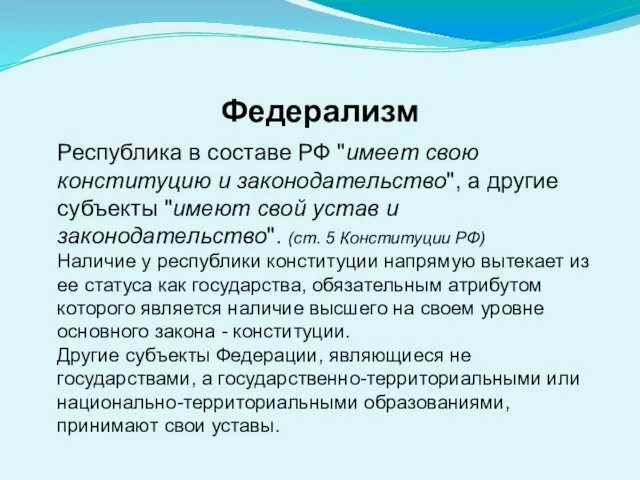 Федерализм

Республика в составе РФ "имеет свою конституцию и законодательство", а другие субъекты "имеют свой устав и законодательство". (ст. 5 Конституции РФ)
Наличие у республики конституции напрямую вытекает из ее статуса как государства, обязательным атрибутом которого является наличие высшего на своем уровне основного закона - конституции.
Другие субъекты Федерации, являющиеся не государствами, а государственно-территориальными или национально-территориальными образованиями, принимают свои уставы.